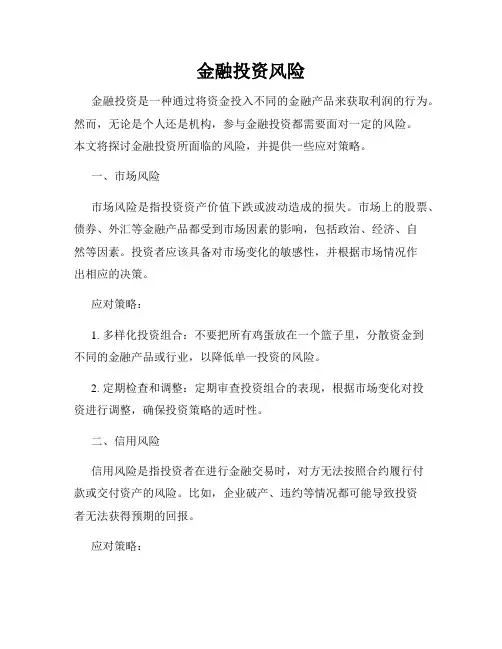 金融投资风险

金融投资是一种通过将资金投入不同的金融产品来获取利润的行为。然而，无论是个人还是机构，参与金融投资都需要面对一定的风险。本文将探讨金融投资所面临的风险，并提供一些应对策略。

一、市场风险

市场风险是指投资资产价值下跌或波动造成的损失。市场上的股票、债券、外汇等金融产品都受到市场因素的影响，包括政治、经济、自然等因素。投资者应该具备对市场变化的敏感性，并根据市场情况作出相应的决策。

应对策略：

1. 多样化投资组合：不要把所有鸡蛋放在一个篮子里，分散资金到不同的金融产品或行业，以降低单一投资的风险。

2. 定期检查和调整：定期审查投资组合的表现，根据市场变化对投资进行调整，确保投资策略的适时性。

二、信用风险

信用风险是指投资者在进行金融交易时，对方无法按照合约履行付款或交付资产的风险。比如，企业破产、违约等情况都可能导致投资者无法获得预期的回报。

应对策略：